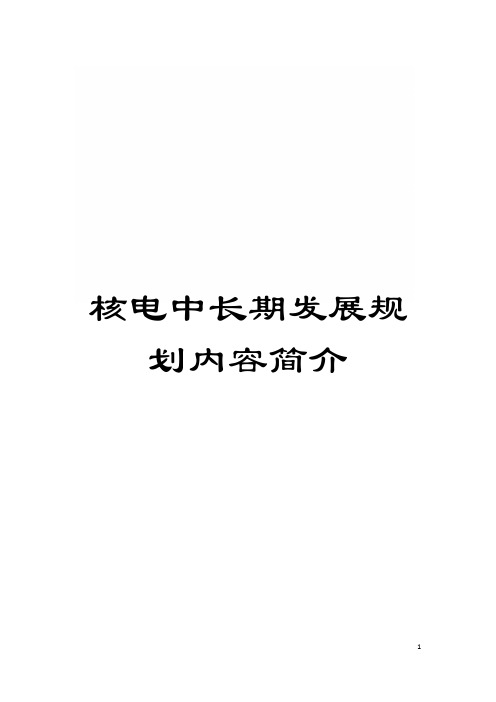 核电中长期发展规划内容简介

1